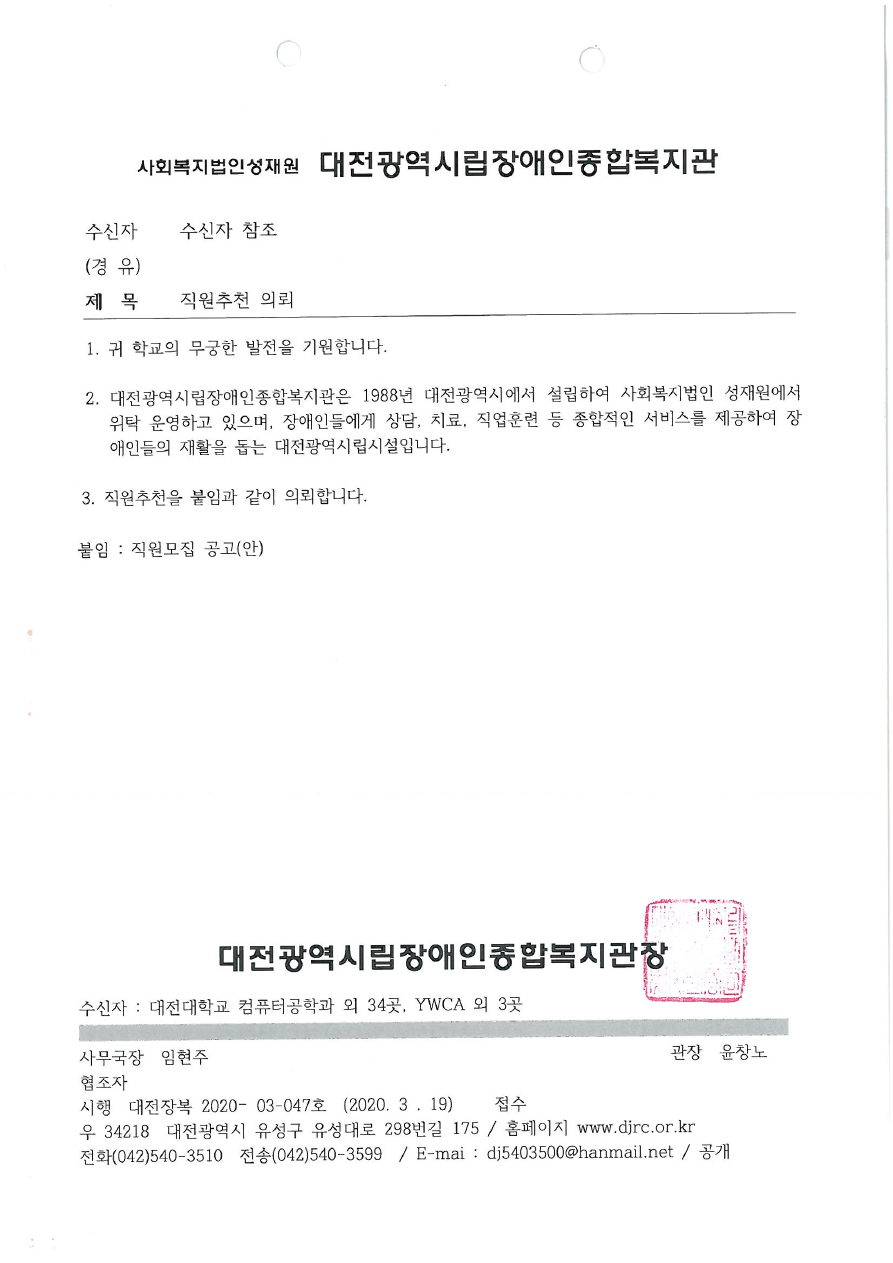 사회복지법인성재원 대전광역시립장애인종합복지관

수신자 수신자 참조
(경 유)
제 목 직원추천 의뢰

1. 귀 학교의 무궁한 발전을 기원합니다.

2. 대전광역시립장애인종합복지관은 1988년 대전광역시에서 설립하여 사회복지법인 성재원에서 위탁 운영하고 있으며, 장애인들에게 상담, 치료, 직업훈련 등 종합적인 서비스를 제공하여 장애인들의 재활을 돕는 대전광역시립시설입니다.

3. 직원추천을 붙임과 같이 의뢰합니다.

붙임 : 직원모집 공고(안)

대전광역시립장애인종합복지관장

수신자 : 대전대학교 컴퓨터공학과 외 34곳, YWCA 외 3곳

사무국장 임현주 관장 윤창노
협조자
시행 대전장복 2020- 03-047호 (2020. 3 . 19) 접수
우 34218 대전광역시 유성구 유성대로 298번길 175 / 홈페이지 www.djrc.or.kr
전화(042)540-3510 전송(042)540-3599 / E-mai : dj5403500@hanmail.net / 공개